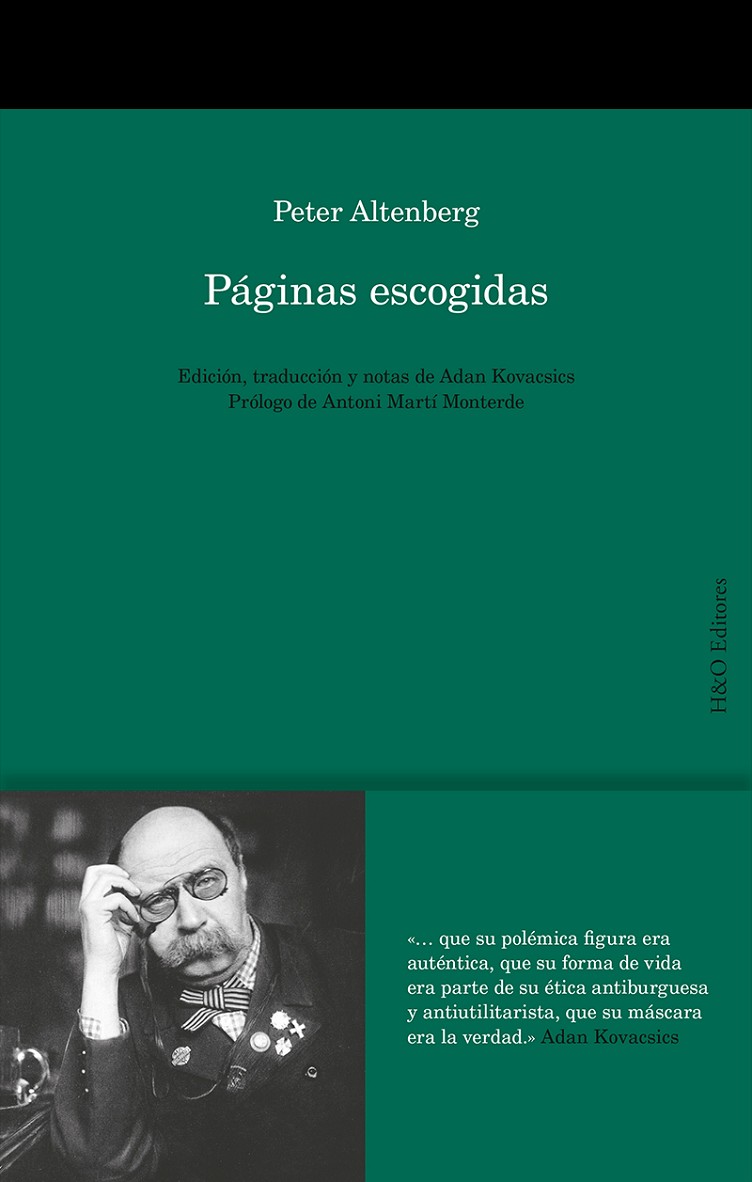 Peter Altenberg

Páginas escogidas

Edición, traducción y notas de Adan Kovacsics
Prólogo de Antoni Martí Monterde

H&O Editores

«… que su polémica figura era auténtica, que su forma de vida era parte de su ética antiburguesa y antiutilitarista, que su máscara era la verdad.» Adan Kovacsics